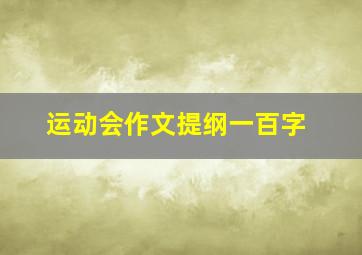 运动会作文提纲一百字